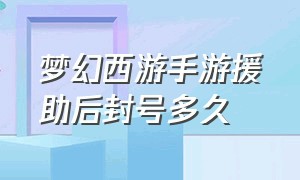 梦幻西游手游援助后封号多久